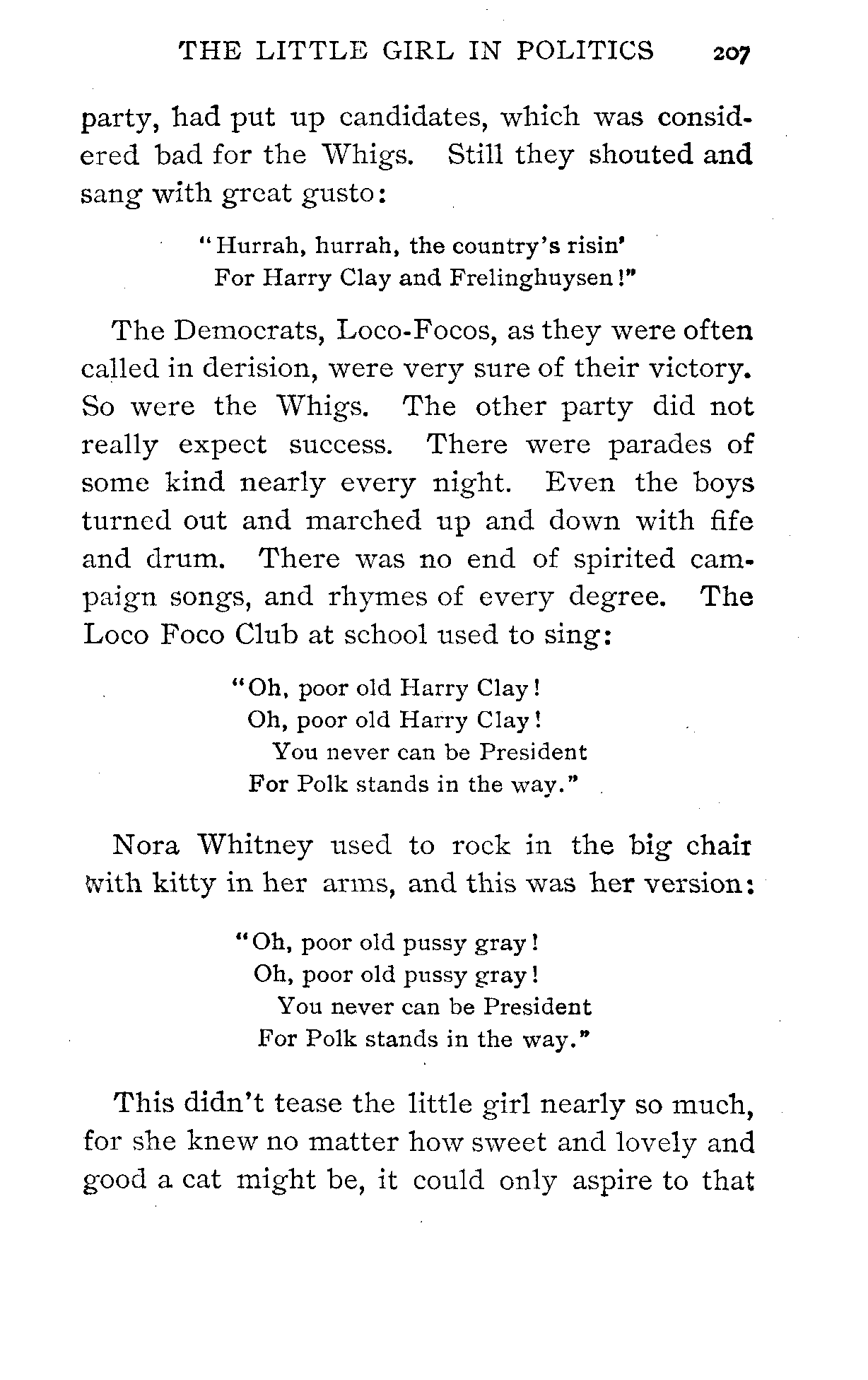 THE LITTLE GIRL IN POLITICS 207

party, had put up candidates, which was considered bad for the Whigs. Still they shouted and sang with great gusto:

"Hurrah, hurrah, the country's risin'
For Harry Clay and Frelinghuysen!"

The Democrats, Loco-Focos, as they were often called in derision, were very sure of their victory. So were the Whigs. The other party did not really expect success. There were parades of some kind nearly every night. Even the boys turned out and marched up and down with fife and drum. There was no end of spirited campaign songs, and rhymes of every degree. The Loco Foco Club at school used to sing:

"Oh, poor old Harry Clay!
Oh, poor old Harry Clay!
You never can be President
For Polk stands in the way."

Nora Whitney used to rock in the big chair with kitty in her arms, and this was her version:

"Oh, poor old pussy gray!
Oh, poor old pussy gray!
You never can be President
For Polk stands in the way."

This didn't tease the little girl nearly so much, for she knew no matter how sweet and lovely and good a cat might be, it could only aspire to that